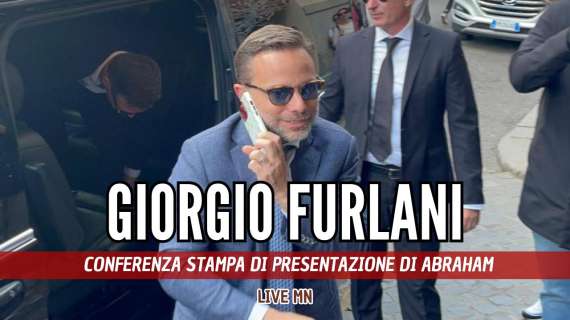 GIORGIO FURLANI

CONFERENZA STAMPA DI PRESENTAZIONE DI ABRAHAM

LIVE MN